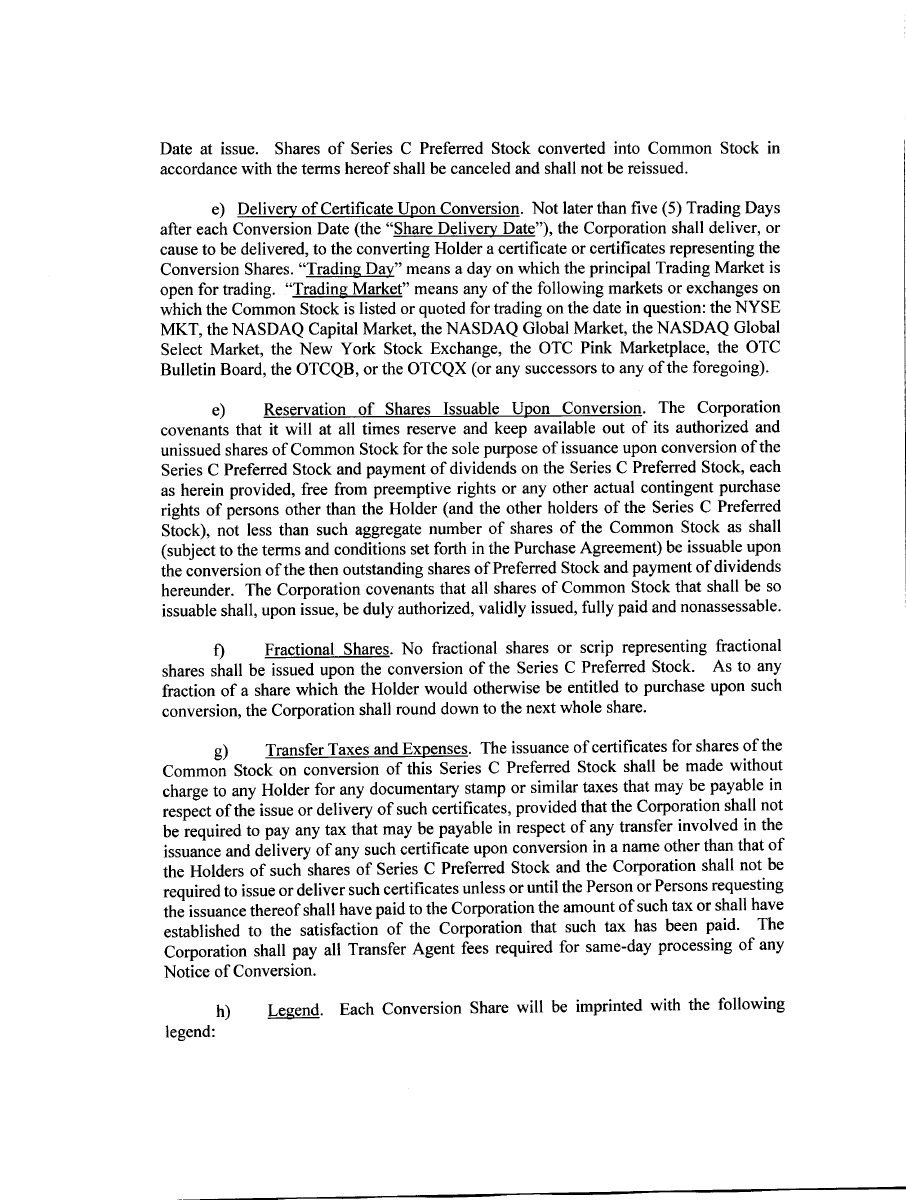 Date at issue. Shares of Series C Preferred Stock converted into Common Stock in accordance with the terms hereof shall be canceled and shall not be reissued.

e) Delivery of Certificate Upon Conversion. Not later than five (5) Trading Days after each Conversion Date (the "Share Delivery Date"), the Corporation shall deliver, or cause to be delivered, to the converting Holder a certificate or certificates representing the Conversion Shares. "Trading Day" means a day on which the principal Trading Market is open for trading. "Trading Market" means any of the following markets or exchanges on which the Common Stock is listed or quoted for trading on the date in question: the NYSE MKT, the NASDAQ Capital Market, the NASDAQ Global Market, the NASDAQ Global Select Market, the New York Stock Exchange, the OTC Pink Marketplace, the OTC Bulletin Board, the OTCQB, or the OTCQX (or any successors to any of the foregoing).

e) Reservation of Shares Issuable Upon Conversion. The Corporation covenants that it will at all times reserve and keep available out of its authorized and unissued shares of Common Stock for the sole purpose of issuance upon conversion of the Series C Preferred Stock and payment of dividends on the Series C Preferred Stock, each as herein provided, free from preemptive rights or any other actual contingent purchase rights of persons other than the Holder (and the other holders of the Series C Preferred Stock), not less than such aggregate number of shares of the Common Stock as shall (subject to the terms and conditions set forth in the Purchase Agreement) be issuable upon the conversion of the then outstanding shares of Preferred Stock and payment of dividends hereunder. The Corporation covenants that all shares of Common Stock that shall be so issuable shall, upon issue, be duly authorized, validly issued, fully paid and nonassessable.

f) Fractional Shares. No fractional shares or scrip representing fractional shares shall be issued upon the conversion of the Series C Preferred Stock. As to any fraction of a share which the Holder would otherwise be entitled to purchase upon such conversion, the Corporation shall round down to the next whole share.

g) Transfer Taxes and Expenses. The issuance of certificates for shares of the Common Stock on conversion of this Series C Preferred Stock shall be made without charge to any Holder for any documentary stamp or similar taxes that may be payable in respect of the issue or delivery of such certificates, provided that the Corporation shall not be required to pay any tax that may be payable in respect of any transfer involved in the issuance and delivery of any such certificate upon conversion in a name other than that of the Holders of such shares of Series C Preferred Stock and the Corporation shall not be required to issue or deliver such certificates unless or until the Person or Persons requesting the issuance thereof shall have paid to the Corporation the amount of such tax or shall have established to the satisfaction of the Corporation that such tax has been paid. The Corporation shall pay all Transfer Agent fees required for same-day processing of any Notice of Conversion.

h) Legend. Each Conversion Share will be imprinted with the following legend: